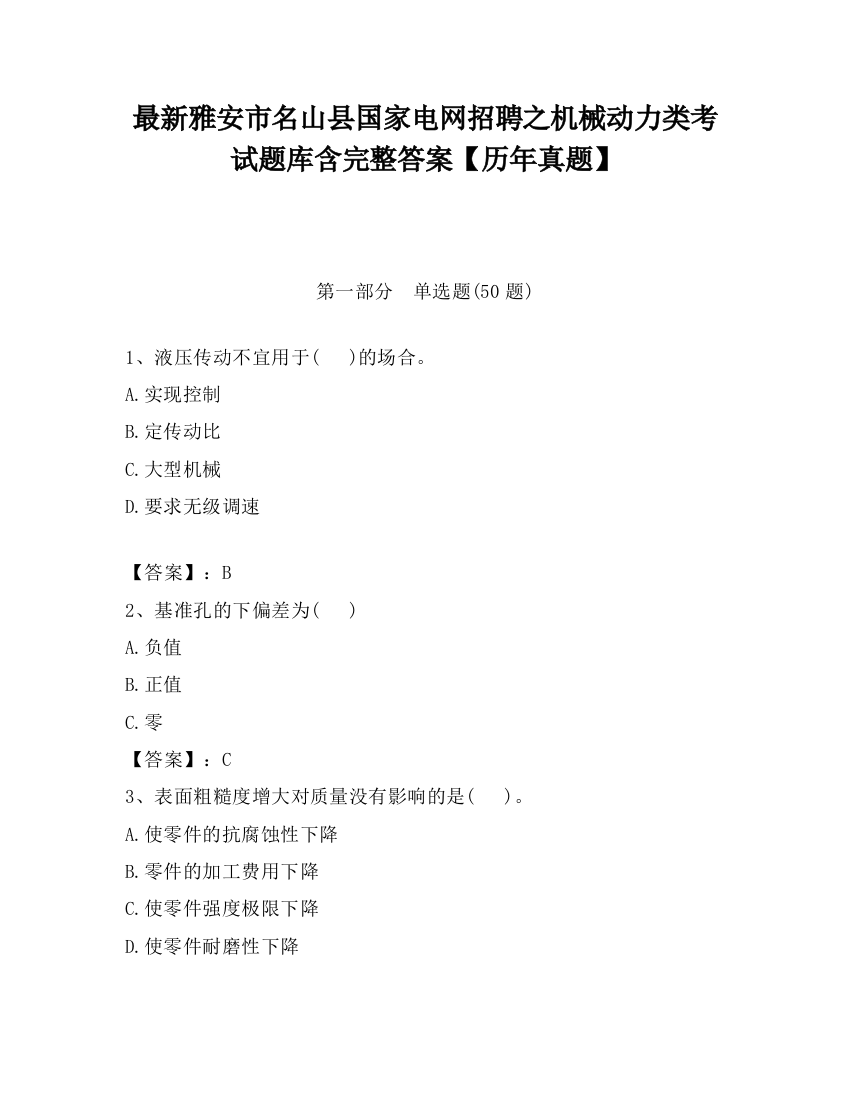 最新雅安市名山县国家电网招聘之机械动力类考试题库含完整答案【历年真题】

第一部分　单选题(50 题)

1、液压传动不宜用于(　　)的场合。

A.实现控制

B.定传动比

C.大型机械

D.要求无级调速

【答案】：B

2、基准孔的下偏差为(　　)

A.负值

B.正值

C.零

【答案】：C

3、表面粗糙度增大对质量没有影响的是(　　)。

A.使零件的抗腐蚀性下降

B.零件的加工费用下降

C.使零件强度极限下降

D.使零件耐磨性下降